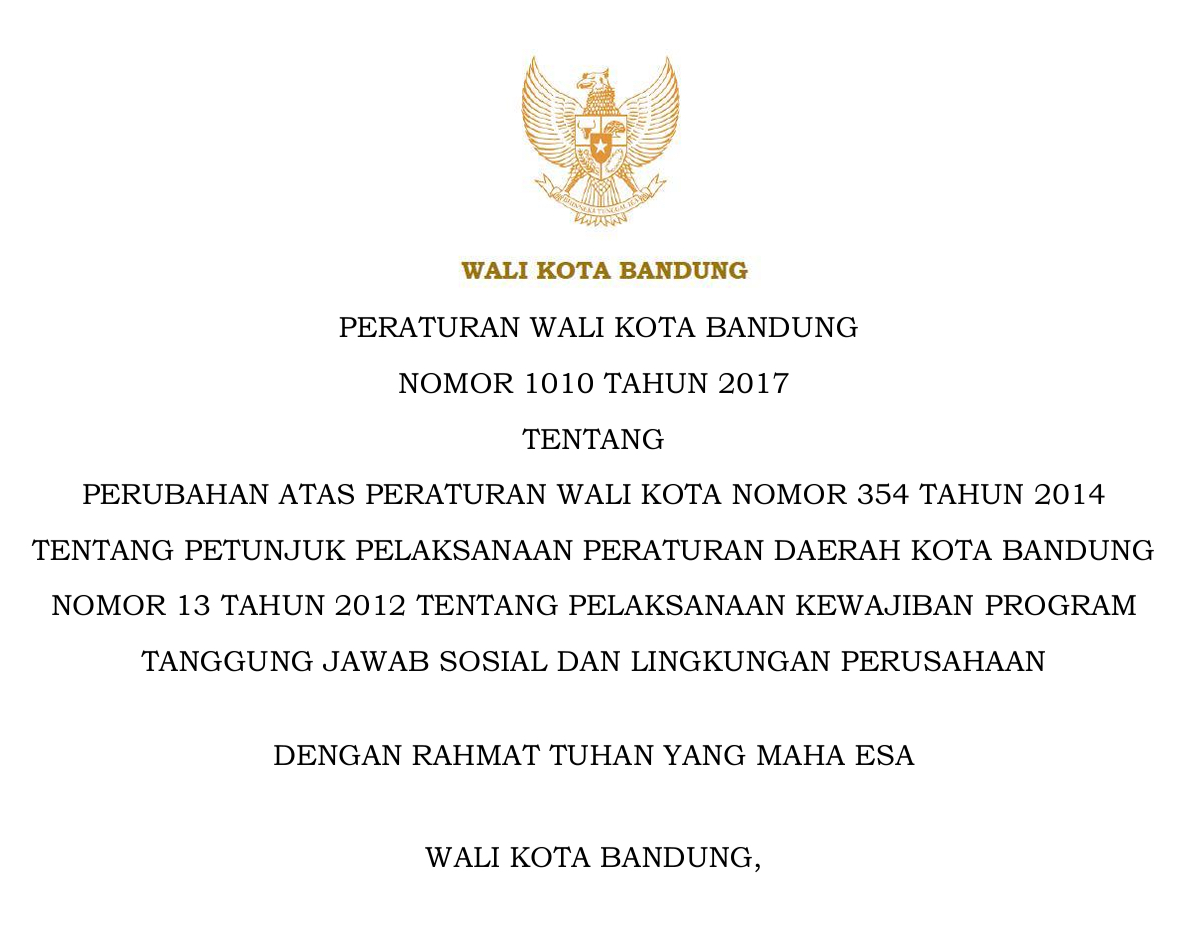 BHINNEKA TUNGGAL IKA

WALI KOTA BANDUNG

PERATURAN WALI KOTA BANDUNG

NOMOR 1010 TAHUN 2017

TENTANG

PERUBAHAN ATAS PERATURAN WALI KOTA NOMOR 354 TAHUN 2014 TENTANG PETUNJUK PELAKSANAAN PERATURAN DAERAH KOTA BANDUNG NOMOR 13 TAHUN 2012 TENTANG PELAKSANAAN KEWAJIBAN PROGRAM TANGGUNG JAWAB SOSIAL DAN LINGKUNGAN PERUSAHAAN

DENGAN RAHMAT TUHAN YANG MAHA ESA

WALI KOTA BANDUNG,